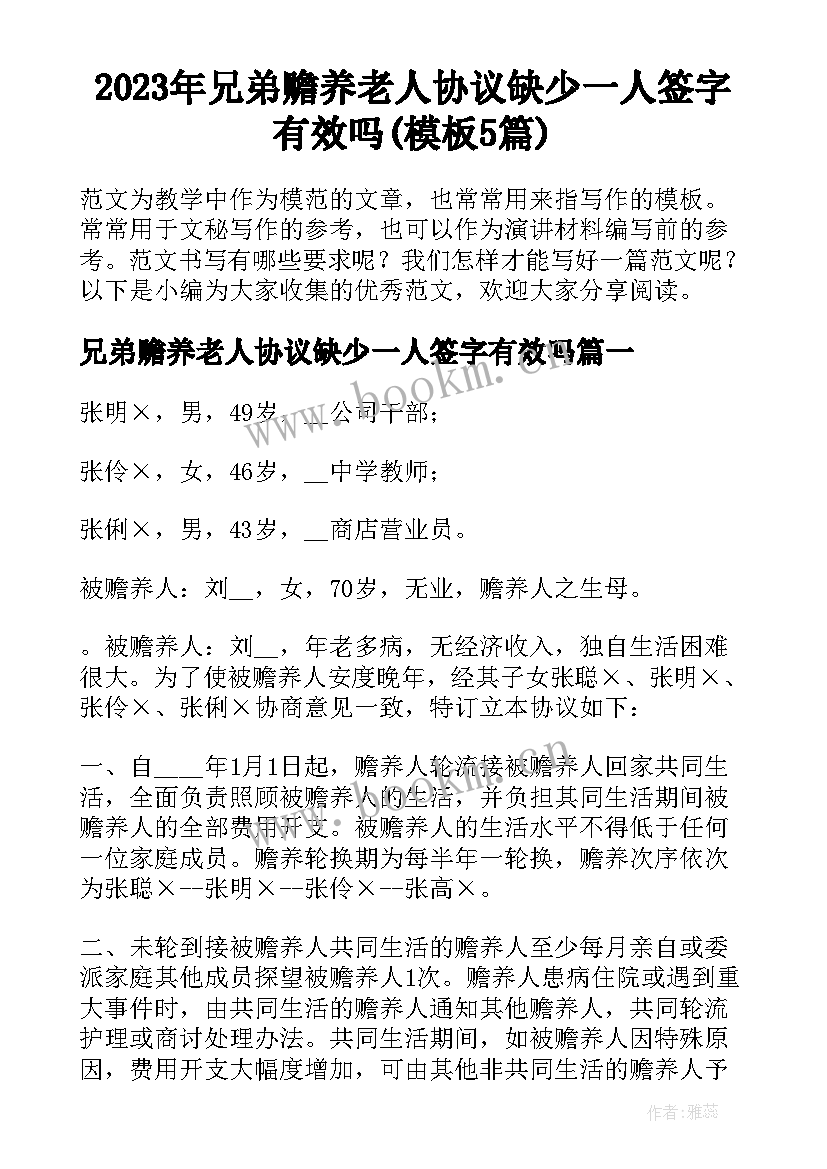 2023年兄弟赡养老人协议缺少一人签字有效吗(模板5篇)

范文为教学中作为模范的文章，也常常用来指写作的模板。常常用于文秘写作的参考，也可以作为演讲材料编写前的参考。范文书写有哪些要求呢？我们怎样才能写好一篇范文呢？以下是小编为大家收集的优秀范文，欢迎大家分享阅读。

兄弟赡养老人协议缺少一人签字有效吗篇一

张明×，男，49岁，__公司干部；

张伶×，女，46岁，__中学教师；

张俐×，男，43岁，__商店营业员。

被赡养人：刘__，女，70岁，无业，赡养人之生母。

。被赡养人：刘__，年老多病，无经济收入，独自生活困难很大。为了使被赡养人安度晚年，经其子女张聪×、张明×、张伶×、张俐×协商意见一致，特订立本协议如下：

一、自____年1月1日起，赡养人轮流接被赡养人回家共同生活，全面负责照顾被赡养人的生活，并负担其同生活期间被赡养人的全部费用开支。被赡养人的生活水平不得低于任何一位家庭成员。赡养轮换期为每半年一轮换，赡养次序依次为张聪×--张明×--张伶×--张高×。

二、未轮到接被赡养人共同生活的赡养人至少每月亲自或委派家庭其他成员探望被赡养人1次。赡养人患病住院或遇到重大事件时，由共同生活的赡养人通知其他赡养人，共同轮流护理或商讨处理办法。共同生活期间，如被赡养人因特殊原因，费用开支大幅度增加，可由其他非共同生活的赡养人予

www.bookm.com

作者：雅蕊